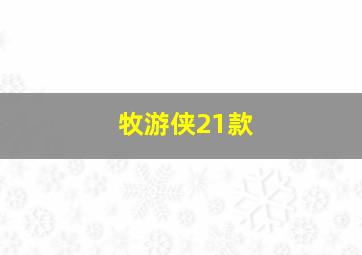 牧游侠21款